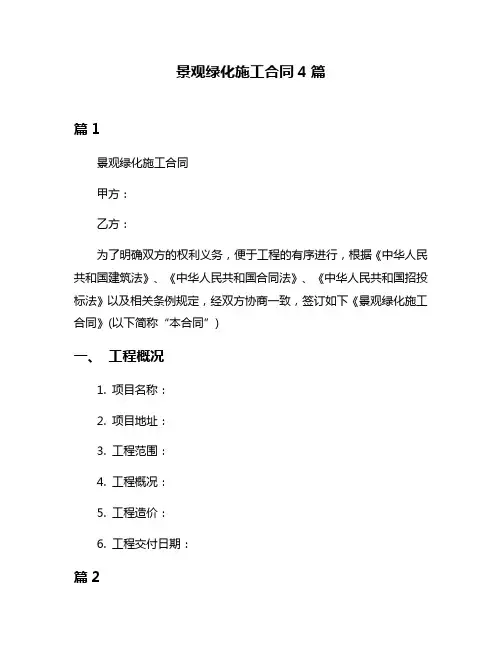 景观绿化施工合同 4 篇

篇 1

景观绿化施工合同

甲方：

乙方：

为了明确双方的权利义务，便于工程的有序进行，根据《中华人民共和国建筑法》、《中华人民共和国合同法》、《中华人民共和国招投标法》以及相关条例规定，经双方协商一致，签订如下《景观绿化施工合同》(以下简称“本合同”)

一、 工程概况

1. 项目名称：

2. 项目地址：

3. 工程范围：

4. 工程概况：

5. 工程造价：

6. 工程交付日期：

篇 2